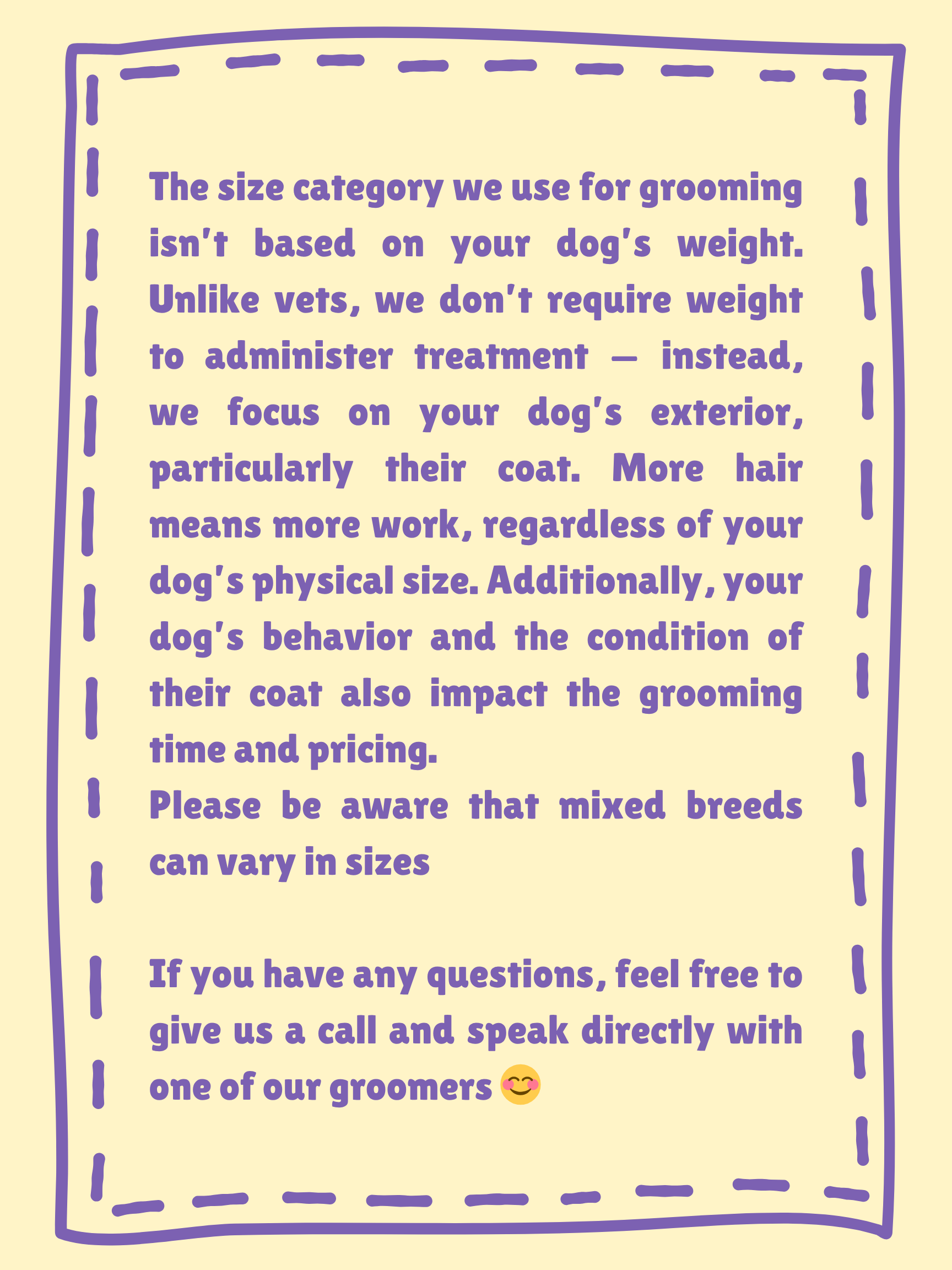 The size category we use for grooming isn't based on your dog's weight. Unlike vets, we don't require weight to administer treatment — instead, we focus on your dog's exterior, particularly their coat. More hair means more work, regardless of your dog's physical size. Additionally, your dog's behavior and the condition of their coat also impact the grooming time and pricing.
Please be aware that mixed breeds can vary in sizes

If you have any questions, feel free to give us a call and speak directly with one of our groomers 😊